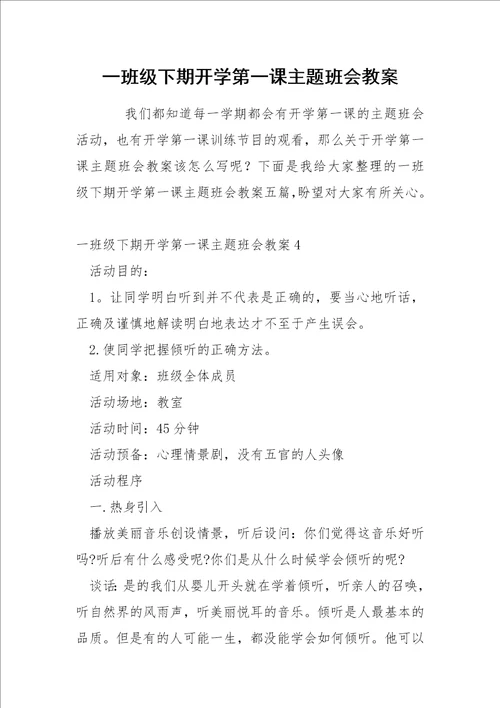 一班级下期开学第一课主题班会教案

我们都知道每一学期都会有开学第一课的主题班会活动，也有开学第一课训练节目的观看，那么关于开学第一课主题班会教案该怎么写呢？下面是我给大家整理的一班级下期开学第一课主题班会教案五篇,盼望对大家有所关心。

一班级下期开学第一课主题班会教案4

活动目的：

1。让同学明白听到并不代表是正确的，要当心地听话，正确及谨慎地解读明白地表达才不至于产生误会。

2.使同学把握倾听的正确方法。

适用对象：班级全体成员

活动场地：教室

活动时间：45分钟

活动预备：心理情景剧，没有五官的人头像

活动程序

一.热身引入

播放美丽音乐创设情景，听后设问：你们觉得这音乐好听吗?听后有什么感受呢?你们是从什么时候学会倾听的呢?

谈话:是的我们从婴儿开头就在学着倾听，听亲人的召唤，听自然界的风雨声，听美丽悦耳的音乐。倾听是人最基本的品质。但是有的人可能一生，都没能学会如何倾听。他可以